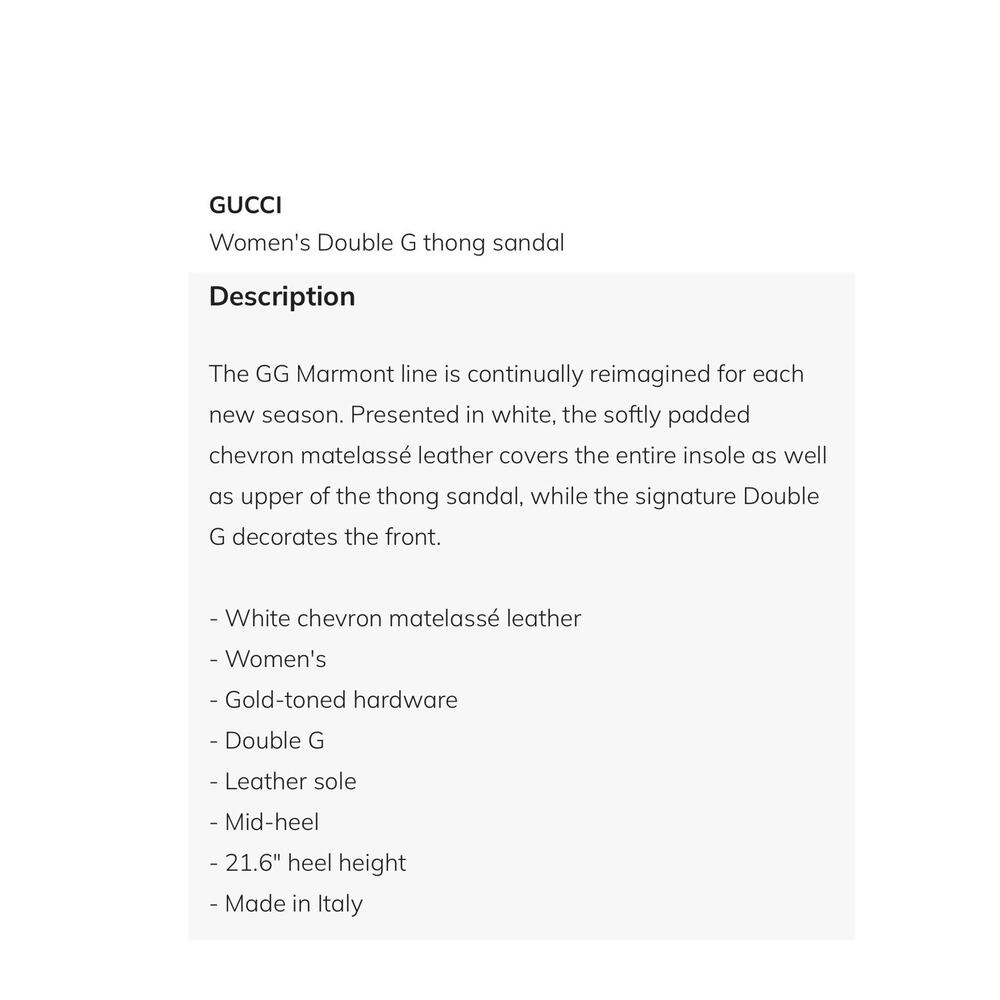 GUCCI
Women's Double G thong sandal

Description

The GG Marmont line is continually reimagined for each new season. Presented in white, the softly padded chevron matelassé leather covers the entire insole as well as upper of the thong sandal, while the signature Double G decorates the front.

- White chevron matelassé leather
- Women's
- Gold-toned hardware
- Double G
- Leather sole
- Mid-heel
- 21.6" heel height
- Made in Italy